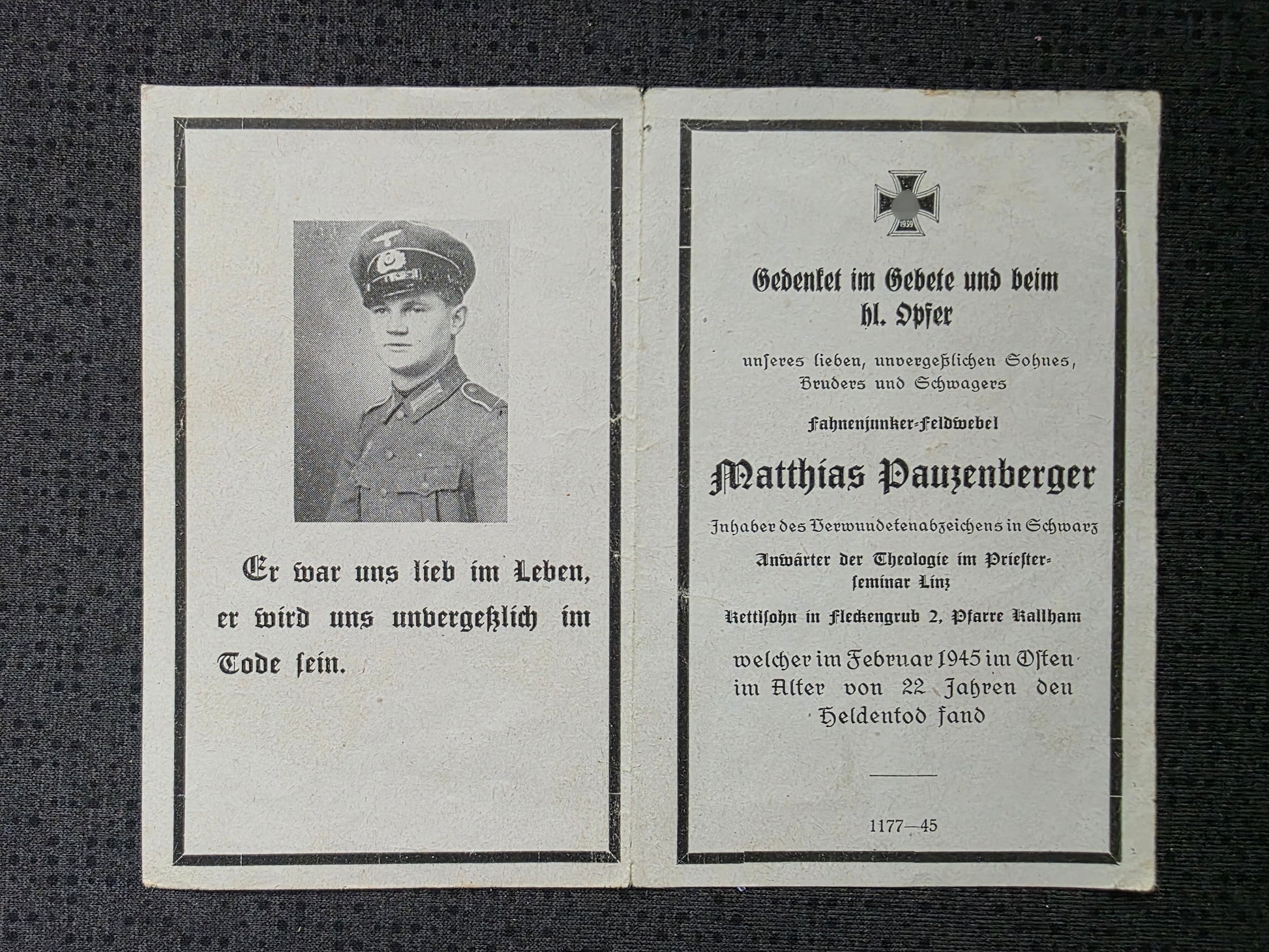 Er war uns lieb im Leben, er wird uns unvergeßlich im Tode sein.

1939

Gedenket im Gebete und beim hl. Opfer

unseres lieben, unvergeßlichen Sohnes, Bruders und Schwagers

Fahnenjunker-Feldwebel

Matthias Pauzenberger

Inhaber des Verwundetenabzeichens in Schwarz

Anwärter der Theologie im Priesterseminar Linz

Kettlsohn in Fleckengrub 2, Pfarre Kallham

welcher im Februar 1945 im Osten im Alter von 22 Jahren den Heldentod fand

1177—45